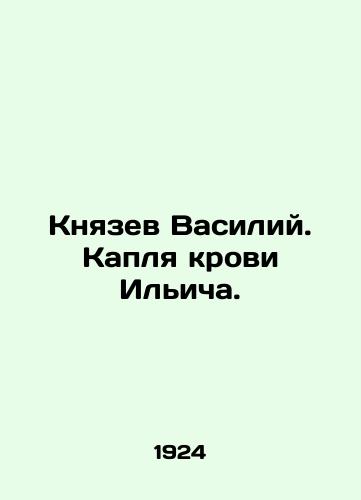 Князев Василий. Капля крови Ильича.

1924